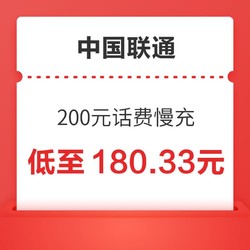 中国联通

200元话费慢充

低至 180.33元